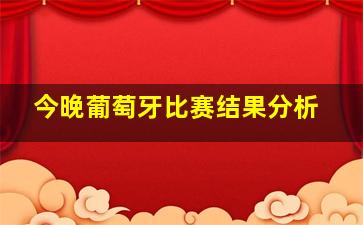 今晚葡萄牙比赛结果分析